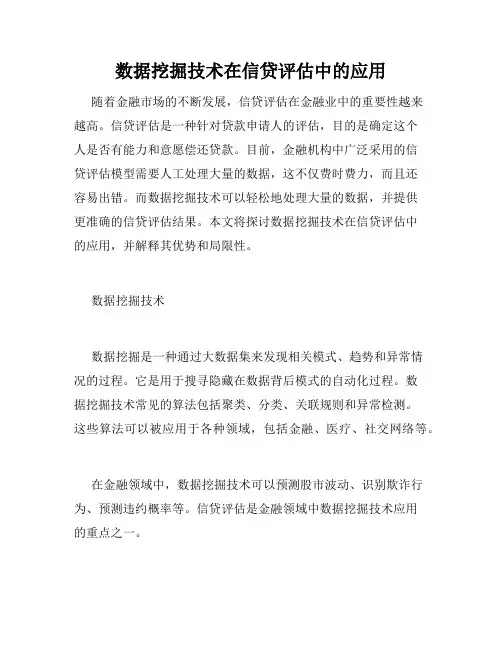 数据挖掘技术在信贷评估中的应用

随着金融市场的不断发展，信贷评估在金融业中的重要性越来越高。信贷评估是一种针对贷款申请人的评估，目的是确定这个人是否有能力和意愿偿还贷款。目前，金融机构中广泛采用的信贷评估模型需要人工处理大量的数据，这不仅费时费力，而且还容易出错。而数据挖掘技术可以轻松地处理大量的数据，并提供更准确的信贷评估结果。本文将探讨数据挖掘技术在信贷评估中的应用，并解释其优势和局限性。

数据挖掘技术

数据挖掘是一种通过大数据集来发现相关模式、趋势和异常情况的过程。它是用于搜寻隐藏在数据背后模式的自动化过程。数据挖掘技术常见的算法包括聚类、分类、关联规则和异常检测。这些算法可以被应用于各种领域，包括金融、医疗、社交网络等。

在金融领域中，数据挖掘技术可以预测股市波动、识别欺诈行为、预测违约概率等。信贷评估是金融领域中数据挖掘技术应用的重点之一。